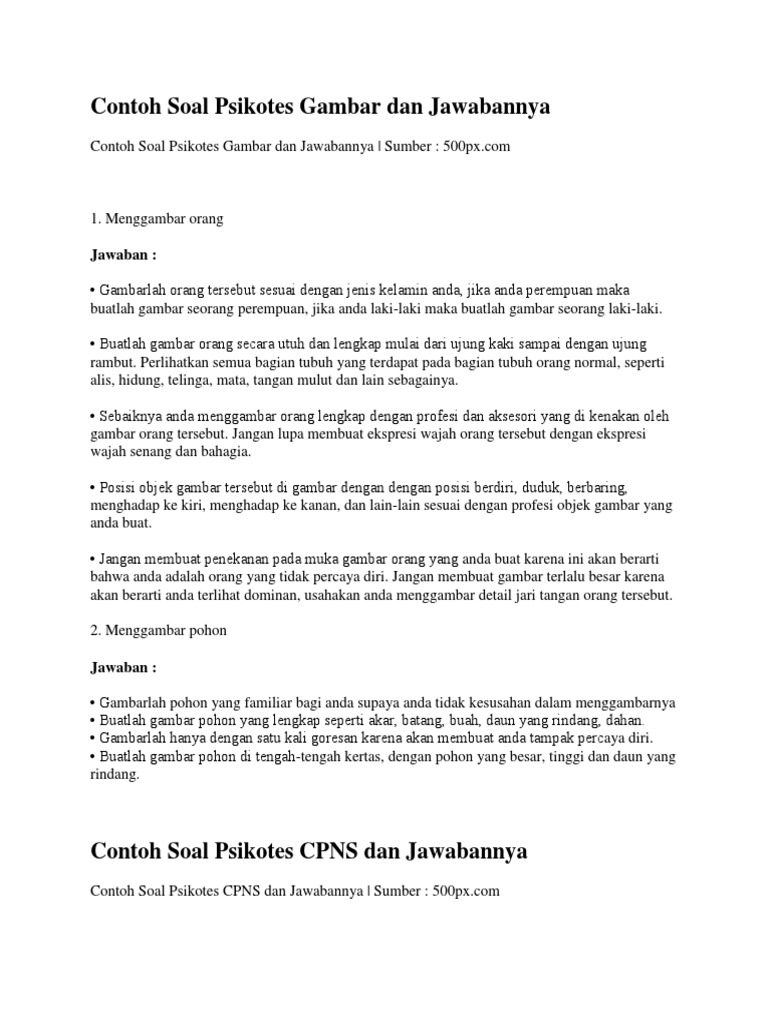 Contoh Soal Psikotes Gambar dan Jawabannya

Contoh Soal Psikotes Gambar dan Jawabannya | Sumber : 500px.com

1. Menggambar orang

Jawaban :

• Gambarlah orang tersebut sesuai dengan jenis kelamin anda, jika anda perempuan maka buatlah gambar seorang perempuan, jika anda laki-laki maka buatlah gambar seorang laki-laki.

• Buatlah gambar orang secara utuh dan lengkap mulai dari ujung kaki sampai dengan ujung rambut. Perlihatkan semua bagian tubuh yang terdapat pada bagian tubuh orang normal, seperti alis, hidung, telinga, mata, tangan mulut dan lain sebagainya.

• Sebaiknya anda menggambar orang lengkap dengan profesi dan aksesori yang di kenakan oleh gambar orang tersebut. Jangan lupa membuat ekspresi wajah orang tersebut dengan ekspresi wajah senang dan bahagia.

• Posisi objek gambar tersebut di gambar dengan dengan posisi berdiri, duduk, berbaring, menghadap ke kiri, menghadap ke kanan, dan lain-lain sesuai dengan profesi objek gambar yang anda buat.

• Jangan membuat penekanan pada muka gambar orang yang anda buat karena ini akan berarti bahwa anda adalah orang yang tidak percaya diri. Jangan membuat gambar terlalu besar karena akan berarti anda terlihat dominan, usahakan anda menggambar detail jari tangan orang tersebut.

2. Menggambar pohon

Jawaban :

• Gambarlah pohon yang familiar bagi anda supaya anda tidak kesusahan dalam menggambarnya
• Buatlah gambar pohon yang lengkap seperti akar, batang, buah, daun yang rindang, dahan.
• Gambarlah hanya dengan satu kali goresan karena akan membuat anda tampak percaya diri.
• Buatlah gambar pohon di tengah-tengah kertas, dengan pohon yang besar, tinggi dan daun yang rindang.

Contoh Soal Psikotes CPNS dan Jawabannya

Contoh Soal Psikotes CPNS dan Jawabannya | Sumber : 500px.com